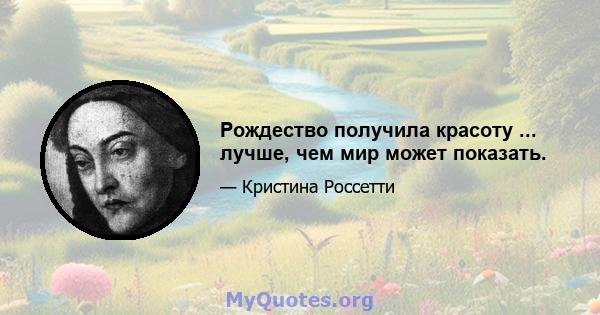 Рождество получила красоту ... лучше, чем мир может показать.

— Кристина Россетти

MyQuotes.org